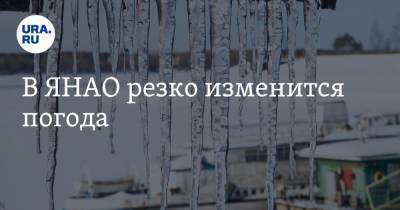 URA.RU

В ЯНАО резко изменится погода